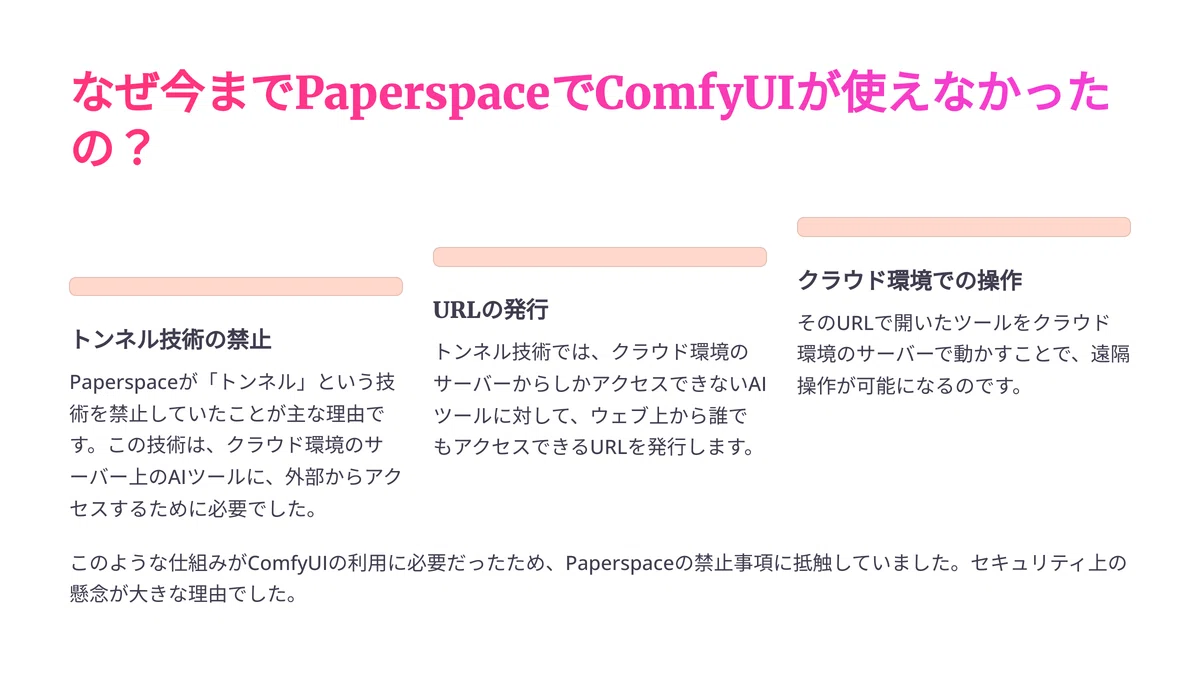 なぜ今までPaperspaceでComfyUIが使えなかったの？

トンネル技術の禁止

Paperspaceが「トンネル」という技術を禁止していたことが主な理由です。この技術は、クラウド環境のサーバー上のAIツールに、外部からアクセスするために必要でした。

URLの発行

トンネル技術では、クラウド環境のサーバーからしかアクセスできないAIツールに対して、ウェブ上から誰でもアクセスできるURLを発行します。

クラウド環境での操作

そのURLで開いたツールをクラウド環境のサーバーで動かすことで、遠隔操作が可能になるのです。

このような仕組みがComfyUIの利用に必要だったため、Paperspaceの禁止事項に抵触していました。セキュリティ上の懸念が大きな理由でした。